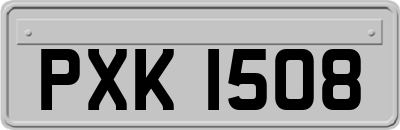 PXK 1508